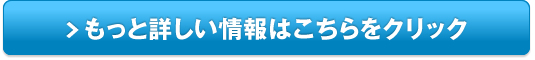 > もっと詳しい情報はこちらをクリック